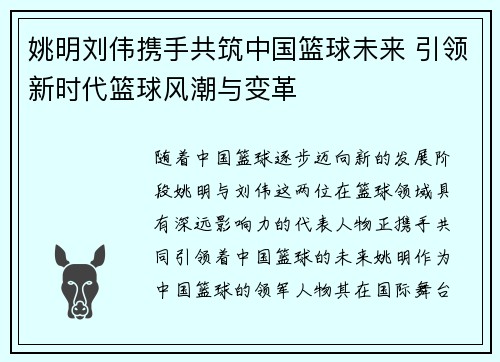 姚明刘伟携手共筑中国篮球未来 引领新时代篮球风潮与变革

随着中国篮球逐步迈向新的发展阶段姚明与刘伟这两位在篮球领域具有深远影响力的代表人物正携手共同引领着中国篮球的未来姚明作为中国篮球的领军人物其在国际舞台